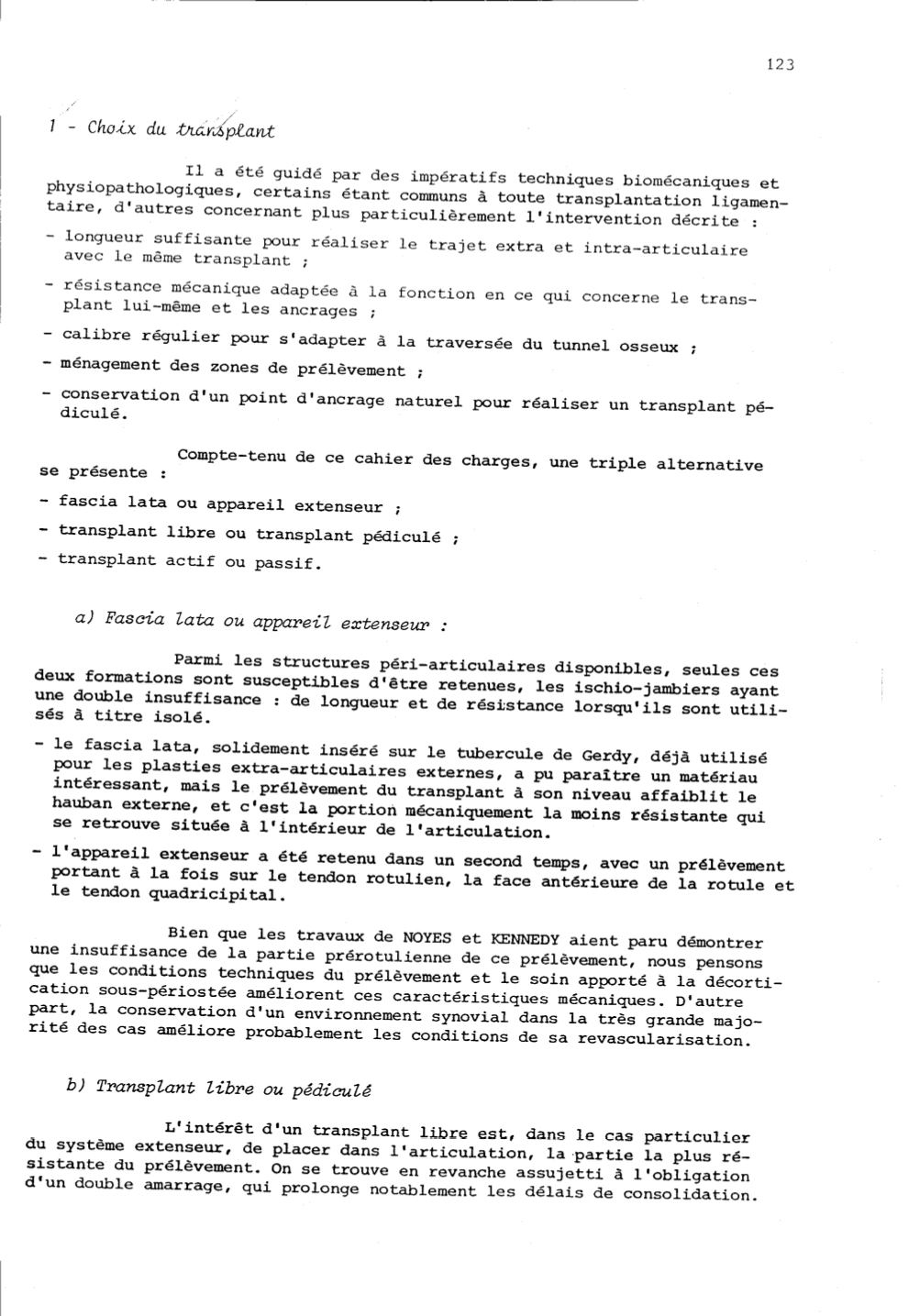 123

1 - Choix du transplant

Il a été guidé par des impératifs techniques biomécaniques et physiopathologiques, certains étant communs à toute transplantation ligamentaire, d'autres concernant plus particulièrement l'intervention décrite :

- longueur suffisante pour réaliser le trajet extra et intra-articulaire avec le même transplant ;

- résistance mécanique adaptée à la fonction en ce qui concerne le transplant lui-même et les ancrages ;

- calibre régulier pour s'adapter à la traversée du tunnel osseux ;

- ménagement des zones de prélèvement ;

- conservation d'un point d'ancrage naturel pour réaliser un transplant pédiculé.

Compte-tenu de ce cahier des charges, une triple alternative se présente :

- fascia lata ou appareil extenseur ;

- transplant libre ou transplant pédiculé ;

- transplant actif ou passif.

a) Fascia lata ou appareil extenseur :

Parmi les structures péri-articulaires disponibles, seules ces deux formations sont susceptibles d'être retenues, les ischio-jambiers ayant une double insuffisance : de longueur et de résistance lorsqu'ils sont utilisés à titre isolé.

- le fascia lata, solidement inséré sur le tubercule de Gerdy, déjà utilisé pour les plasties extra-articulaires externes, a pu paraître un matériau intéressant, mais le prélèvement du transplant à son niveau affaiblit le hauban externe, et c'est la portion mécaniquement la moins résistante qui se retrouve située à l'intérieur de l'articulation.

- l'appareil extenseur a été retenu dans un second temps, avec un prélèvement portant à la fois sur le tendon rotulien, la face antérieure de la rotule et le tendon quadricipital.

Bien que les travaux de NOYES et KENNEDY aient paru démontrer une insuffisance de la partie prérotulienne de ce prélèvement, nous pensons que les conditions techniques du prélèvement et le soin apporté à la décortication sous-périostée améliorent ces caractéristiques mécaniques. D'autre part, la conservation d'un environnement synovial dans la très grande majorité des cas améliore probablement les conditions de sa revascularisation.

b) Transplant libre ou pédiculé

L'intérêt d'un transplant libre est, dans le cas particulier du système extenseur, de placer dans l'articulation, la partie la plus résistante du prélèvement. On se trouve en revanche assujetti à l'obligation d'un double amarrage, qui prolonge notablement les délais de consolidation.